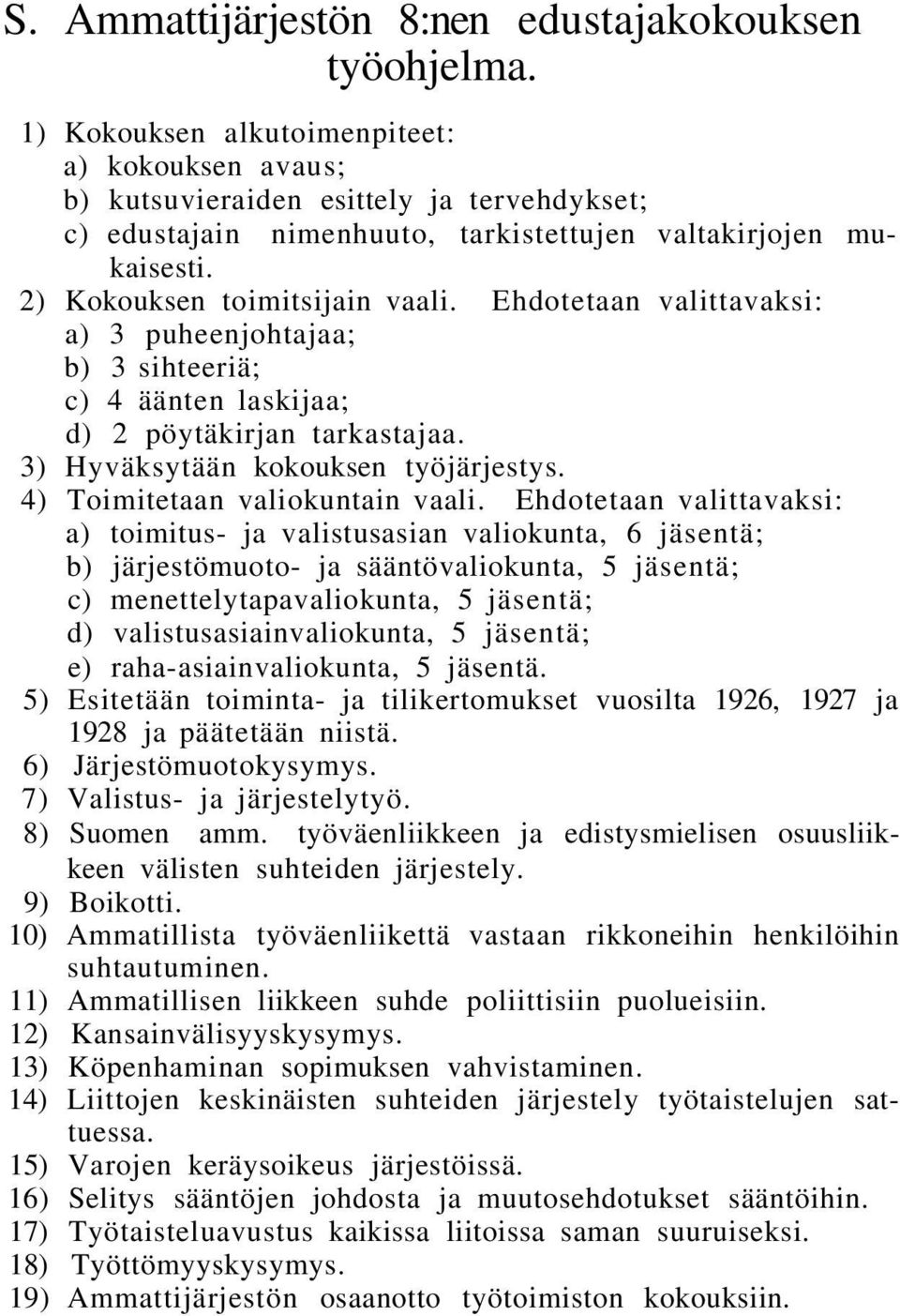 S. Ammattijärjestön 8:nen edustajakokouksen työohjelma.

1) Kokouksen alkutoimenpiteet:
a) kokouksen avaus;
b) kutsuvieraiden esittely ja tervehdykset;
c) edustajain nimenhuuto, tarkistettujen valtakirjojen mukaisesti.
2) Kokouksen toimitsijain vaali. Ehdotetaan valittavaksi:
a) 3 puheenjohtajaa;
b) 3 sihteeriä;
c) 4 äänten laskijaa;
d) 2 pöytäkirjan tarkastajaa.
3) Hyväksytään kokouksen työjärjestys.
4) Toimitetaan valiokuntain vaali. Ehdotetaan valittavaksi:
a) toimitus- ja valistusasian valiokunta, 6 jäsentä;
b) järjestömuoto- ja sääntövaliokunta, 5 jäsentä;
c) menettelytapavaliokunta, 5 jäsentä;
d) valistusasiainvaliokunta, 5 jäsentä;
e) raha-asiainvaliokunta, 5 jäsentä.
5) Esitetään toiminta- ja tilikertomukset vuosilta 1926, 1927 ja 1928 ja päätetään niistä.
6) Järjestömuotokysymys.
7) Valistus- ja järjestelytyö.
8) Suomen amm. työväenliikkeen ja edistysmielisen osuusliikkeen välisten suhteiden järjestely.
9) Boikotti.
10) Ammatillista työväenliikettä vastaan rikkoneihin henkilöihin suhtautuminen.
11) Ammatillisen liikkeen suhde poliittisiin puolueisiin.
12) Kansainvälisyyskysymys.
13) Köpenhaminan sopimuksen vahvistaminen.
14) Liittojen keskinäisten suhteiden järjestely työtaistelujen sattuessa.
15) Varojen keräysoikeus järjestöissä.
16) Selitys sääntöjen johdosta ja muutosehdotukset sääntöihin.
17) Työtaisteluavustus kaikissa liitoissa saman suuruiseksi.
18) Työttömyyskysymys.
19) Ammattijärjestön osaanotto työtoimiston kokouksiin.